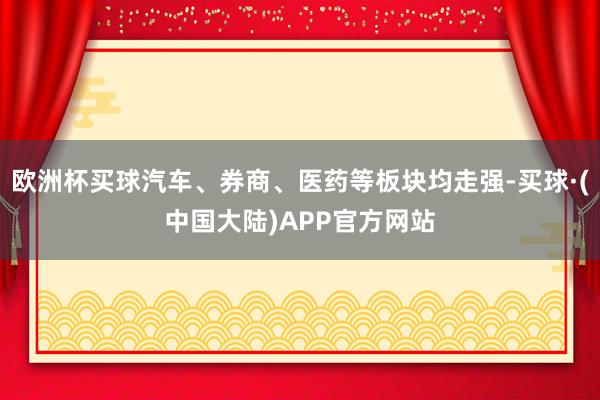 欧洲杯买球汽车、券商、医药等板块均走强-买球·(中国大陆)APP官方网站